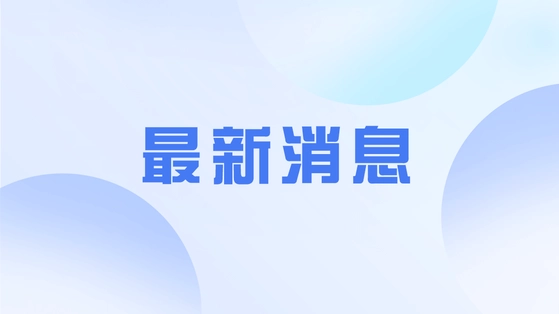 最新消息